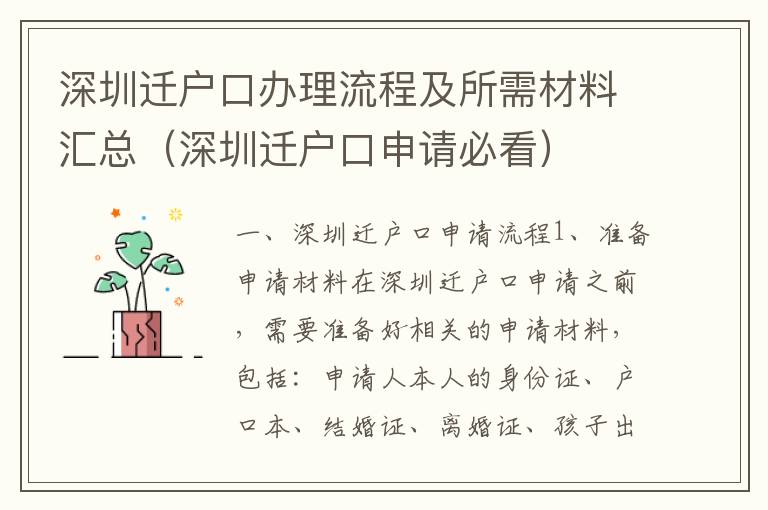 深圳迁户口办理流程及所需材料汇总（深圳迁户口申请必看）

一、深圳迁户口申请流程1、准备申请材料在深圳迁户口申请之前，需要准备好相关的申请材料，包括：申请人本人的身份证、户口本、结婚证、离婚证、孩子出